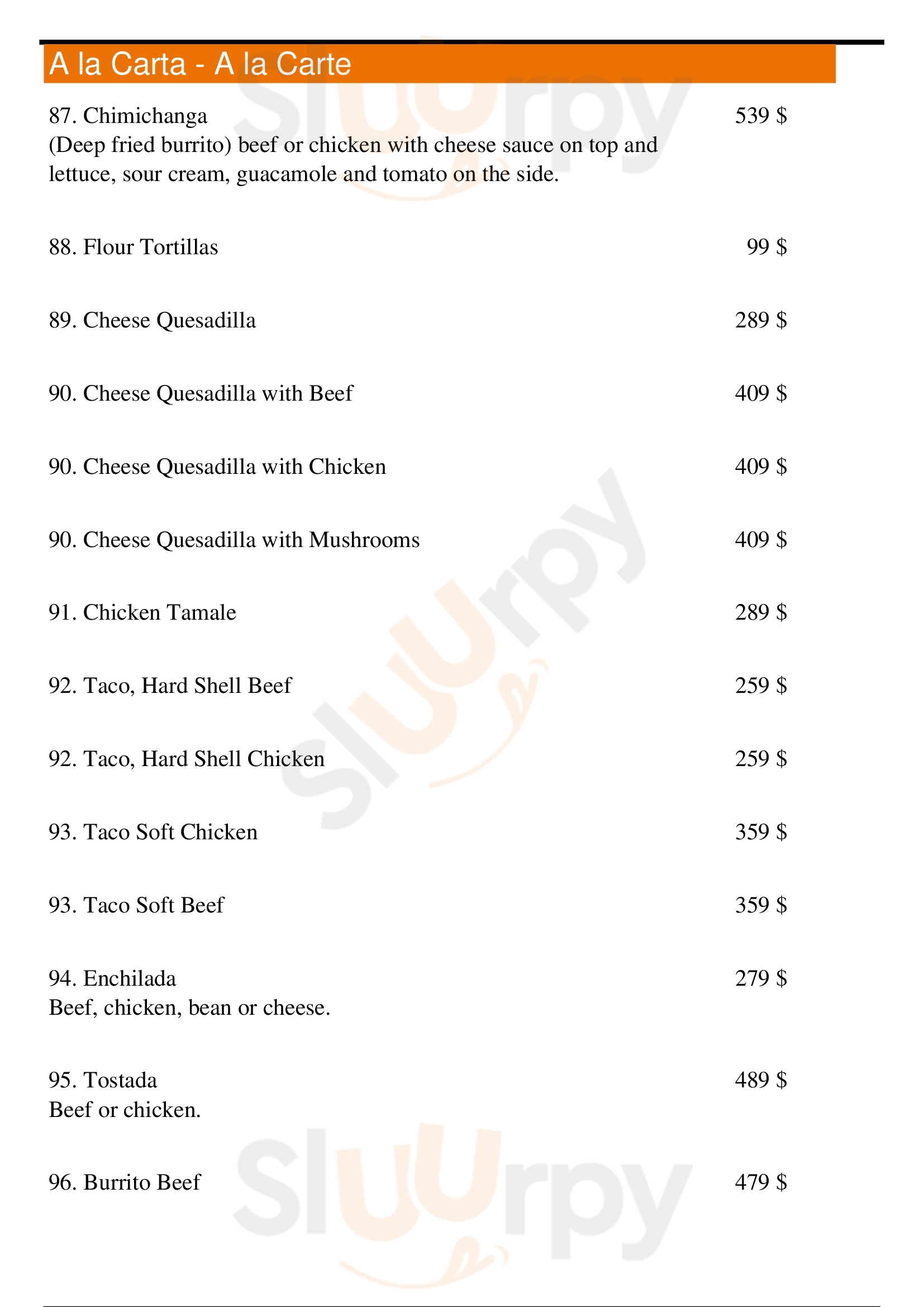 A la Carta - A la Carte

87. Chimichanga 539 $
(Deep fried burrito) beef or chicken with cheese sauce on top and lettuce, sour cream, guacamole and tomato on the side.

88. Flour Tortillas 99 $

89. Cheese Quesadilla 289 $

90. Cheese Quesadilla with Beef 409 $

90. Cheese Quesadilla with Chicken 409 $

90. Cheese Quesadilla with Mushrooms 409 $

91. Chicken Tamale 289 $

92. Taco, Hard Shell Beef 259 $

92. Taco, Hard Shell Chicken 259 $

93. Taco Soft Chicken 359 $

93. Taco Soft Beef 359 $

94. Enchilada 279 $
Beef, chicken, bean or cheese.

95. Tostada 489 $
Beef or chicken.

96. Burrito Beef 479 $

Sluurpy